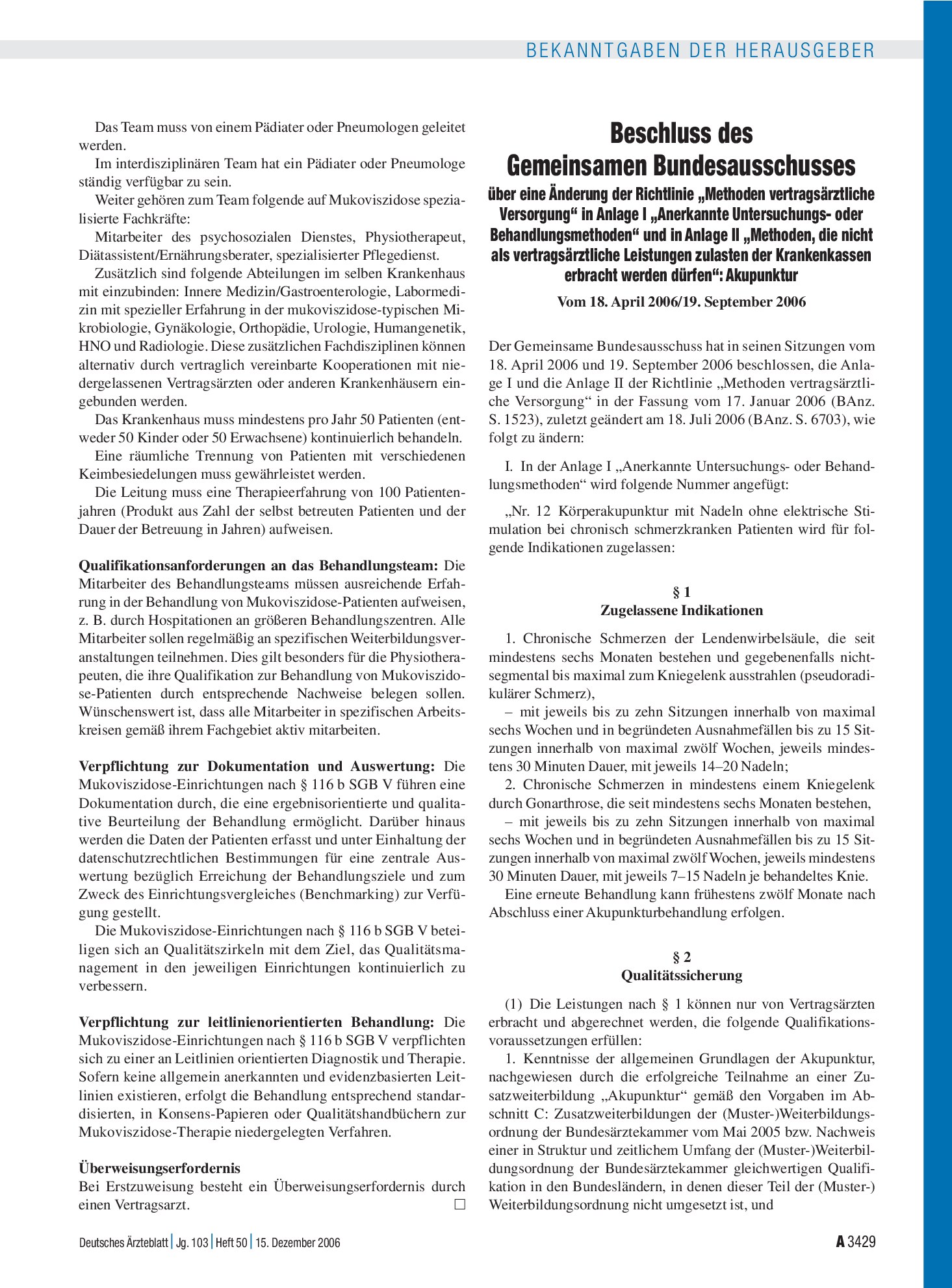 BEKANNTGABEN DER HERAUSGEBER

Das Team muss von einem Pädiater oder Pneumologen geleitet werden.

Im interdisziplinären Team hat ein Pädiater oder Pneumologe ständig verfügbar zu sein.

Weiter gehören zum Team folgende auf Mukoviszidose spezialisierte Fachkräfte:

Mitarbeiter des psychosozialen Dienstes, Physiotherapeut, Diätassistent/Ernährungsberater, spezialisierter Pflegedienst.

Zusätzlich sind folgende Abteilungen im selben Krankenhaus mit einzubinden: Innere Medizin/Gastroenterologie, Labormedizin mit spezieller Erfahrung in der mukoviszidose-typischen Mikrobiologie, Gynäkologie, Orthopädie, Urologie, Humangenetik, HNO und Radiologie. Diese zusätzlichen Fachdisziplinen können alternativ durch vertraglich vereinbarte Kooperationen mit niedergelassenen Vertragsärzten oder anderen Krankenhäusern eingebunden werden.

Das Krankenhaus muss mindestens pro Jahr 50 Patienten (entweder 50 Kinder oder 50 Erwachsene) kontinuierlich behandeln.

Eine räumliche Trennung von Patienten mit verschiedenen Keimbesiedelungen muss gewährleistet werden.

Die Leitung muss eine Therapieerfahrung von 100 Patientenjahren (Produkt aus Zahl der selbst betreuten Patienten und der Dauer der Betreuung in Jahren) aufweisen.

Qualifikationsanforderungen an das Behandlungsteam: Die Mitarbeiter des Behandlungsteams müssen ausreichende Erfahrung in der Behandlung von Mukoviszidose-Patienten aufweisen, z. B. durch Hospitationen an größeren Behandlungszentren. Alle Mitarbeiter sollen regelmäßig an spezifischen Weiterbildungsveranstaltungen teilnehmen. Dies gilt besonders für die Physiotherapeuten, die ihre Qualifikation zur Behandlung von Mukoviszidose-Patienten durch entsprechende Nachweise belegen sollen. Wünschenswert ist, dass alle Mitarbeiter in spezifischen Arbeitskreisen gemäß ihrem Fachgebiet aktiv mitarbeiten.

Verpflichtung zur Dokumentation und Auswertung: Die Mukoviszidose-Einrichtungen nach § 116 b SGB V führen eine Dokumentation durch, die eine ergebnisorientierte und qualitative Beurteilung der Behandlung ermöglicht. Darüber hinaus werden die Daten der Patienten erfasst und unter Einhaltung der datenschutzrechtlichen Bestimmungen für eine zentrale Auswertung bezüglich Erreichung der Behandlungsziele und zum Zweck des Einrichtungsvergleiches (Benchmarking) zur Verfügung gestellt.

Die Mukoviszidose-Einrichtungen nach § 116 b SGB V beteiligen sich an Qualitätszirkeln mit dem Ziel, das Qualitätsmanagement in den jeweiligen Einrichtungen kontinuierlich zu verbessern.

Verpflichtung zur leitlinienorientierten Behandlung: Die Mukoviszidose-Einrichtungen nach § 116 b SGB V verpflichten sich zu einer an Leitlinien orientierten Diagnostik und Therapie. Sofern keine allgemein anerkannten und evidenzbasierten Leitlinien existieren, erfolgt die Behandlung entsprechend standardisierten, in Konsens-Papieren oder Qualitätshandbüchern zur Mukoviszidose-Therapie niedergelegten Verfahren.

Überweisungserfordernis
Bei Erstzuweisung besteht ein Überweisungserfordernis durch einen Vertragsarzt. ☐

Beschluss des
Gemeinsamen Bundesausschusses
über eine Änderung der Richtlinie „Methoden vertragsärztliche Versorgung“ in Anlage I „Anerkannte Untersuchungs- oder Behandlungsmethoden“ und in Anlage II „Methoden, die nicht als vertragsärztliche Leistungen zulasten der Krankenkassen erbracht werden dürfen“: Akupunktur

Vom 18. April 2006/19. September 2006

Der Gemeinsame Bundesausschuss hat in seinen Sitzungen vom 18. April 2006 und 19. September 2006 beschlossen, die Anlage I und die Anlage II der Richtlinie „Methoden vertragsärztliche Versorgung“ in der Fassung vom 17. Januar 2006 (BAnz. S. 1523), zuletzt geändert am 18. Juli 2006 (BAnz. S. 6703), wie folgt zu ändern:

I. In der Anlage I „Anerkannte Untersuchungs- oder Behandlungsmethoden“ wird folgende Nummer angefügt:

„Nr. 12 Körperakupunktur mit Nadeln ohne elektrische Stimulation bei chronisch schmerzkranken Patienten wird für folgende Indikationen zugelassen:

§ 1
Zugelassene Indikationen

1. Chronische Schmerzen der Lendenwirbelsäule, die seit mindestens sechs Monaten bestehen und gegebenenfalls nichtsegmental bis maximal zum Kniegelenk ausstrahlen (pseudoradikulärer Schmerz),

– mit jeweils bis zu zehn Sitzungen innerhalb von maximal sechs Wochen und in begründeten Ausnahmefällen bis zu 15 Sitzungen innerhalb von maximal zwölf Wochen, jeweils mindestens 30 Minuten Dauer, mit jeweils 14–20 Nadeln;

2. Chronische Schmerzen in mindestens einem Kniegelenk durch Gonarthrose, die seit mindestens sechs Monaten bestehen,

– mit jeweils bis zu zehn Sitzungen innerhalb von maximal sechs Wochen und in begründeten Ausnahmefällen bis zu 15 Sitzungen innerhalb von maximal zwölf Wochen, jeweils mindestens 30 Minuten Dauer, mit jeweils 7–15 Nadeln je behandeltes Knie.

Eine erneute Behandlung kann frühestens zwölf Monate nach Abschluss einer Akupunkturbehandlung erfolgen.

§ 2
Qualitätssicherung

(1) Die Leistungen nach § 1 können nur von Vertragsärzten erbracht und abgerechnet werden, die folgende Qualifikationsvoraussetzungen erfüllen:

1. Kenntnisse der allgemeinen Grundlagen der Akupunktur, nachgewiesen durch die erfolgreiche Teilnahme an einer Zusatzweiterbildung „Akupunktur“ gemäß den Vorgaben im Abschnitt C: Zusatzweiterbildungen der (Muster-)Weiterbildungsordnung der Bundesärztekammer vom Mai 2005 bzw. Nachweis einer in Struktur und zeitlichem Umfang der (Muster-)Weiterbildungsordnung der Bundesärztekammer gleichwertigen Qualifikation in den Bundesländern, in denen dieser Teil der (Muster-) Weiterbildungsordnung nicht umgesetzt ist, und

Deutsches Ärzteblatt | Jg. 103 | Heft 50 | 15. Dezember 2006

A 3429